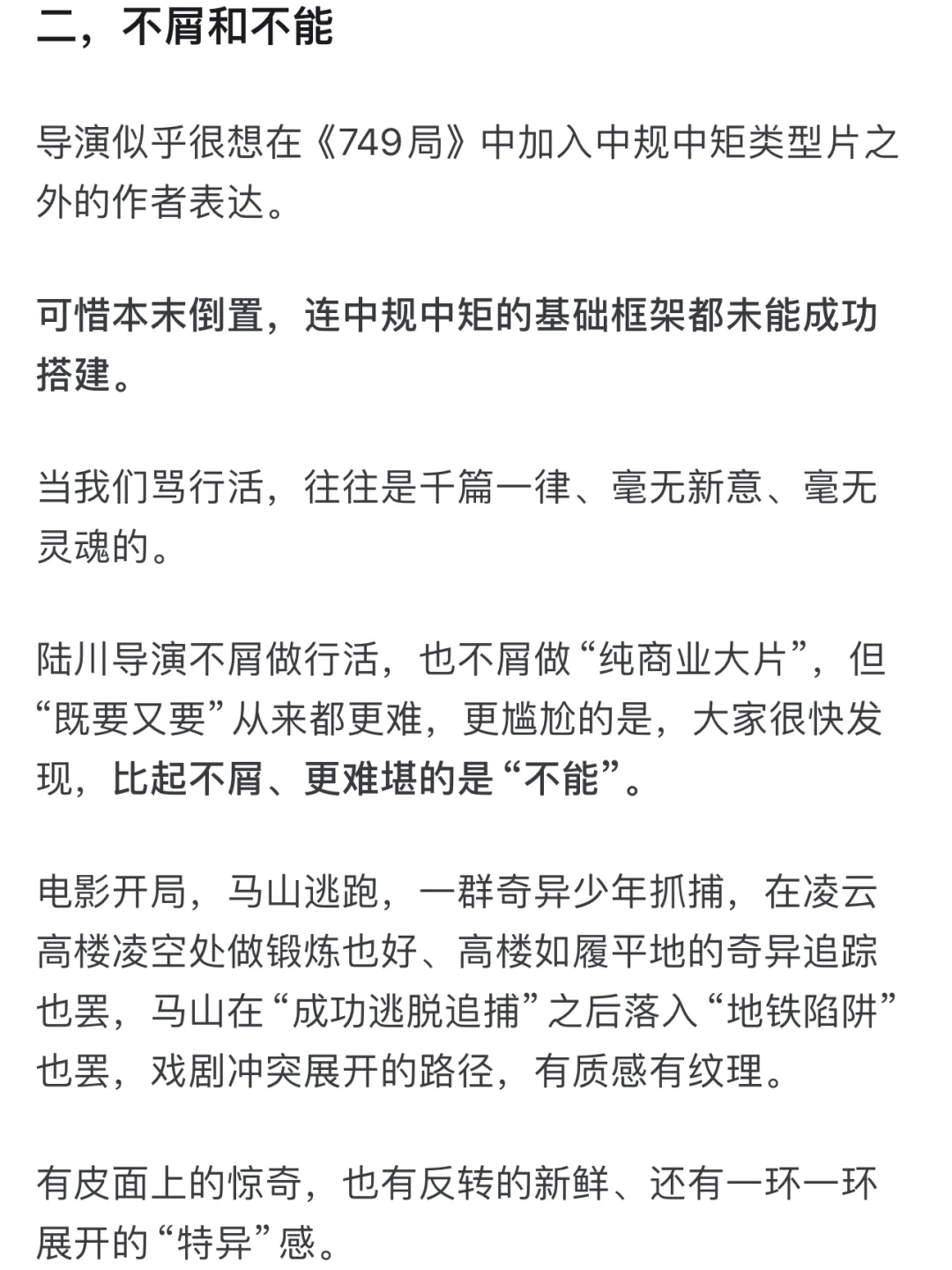 二，不屑和不能

导演似乎很想在《749局》中加入中规中矩类型片之外的作者表达。

可惜本末倒置，连中规中矩的基础框架都未能成功搭建。

当我们骂行活，往往是千篇一律、毫无新意、毫无灵魂的。

陆川导演不屑做行活，也不屑做“纯商业大片”，但“既要又要”从来都更难，更尴尬的是，大家很快发现，比起不屑、更难堪的是“不能”。

电影开局，马山逃跑，一群奇异少年抓捕，在凌云高楼凌空处做锻炼也好、高楼如履平地的奇异追踪也罢，马山在“成功逃脱追捕”之后落入“地铁陷阱”也罢，戏剧冲突展开的路径，有质感有纹理。

有皮面上的惊奇，也有反转的新鲜、还有一环一环展开的“特异”感。